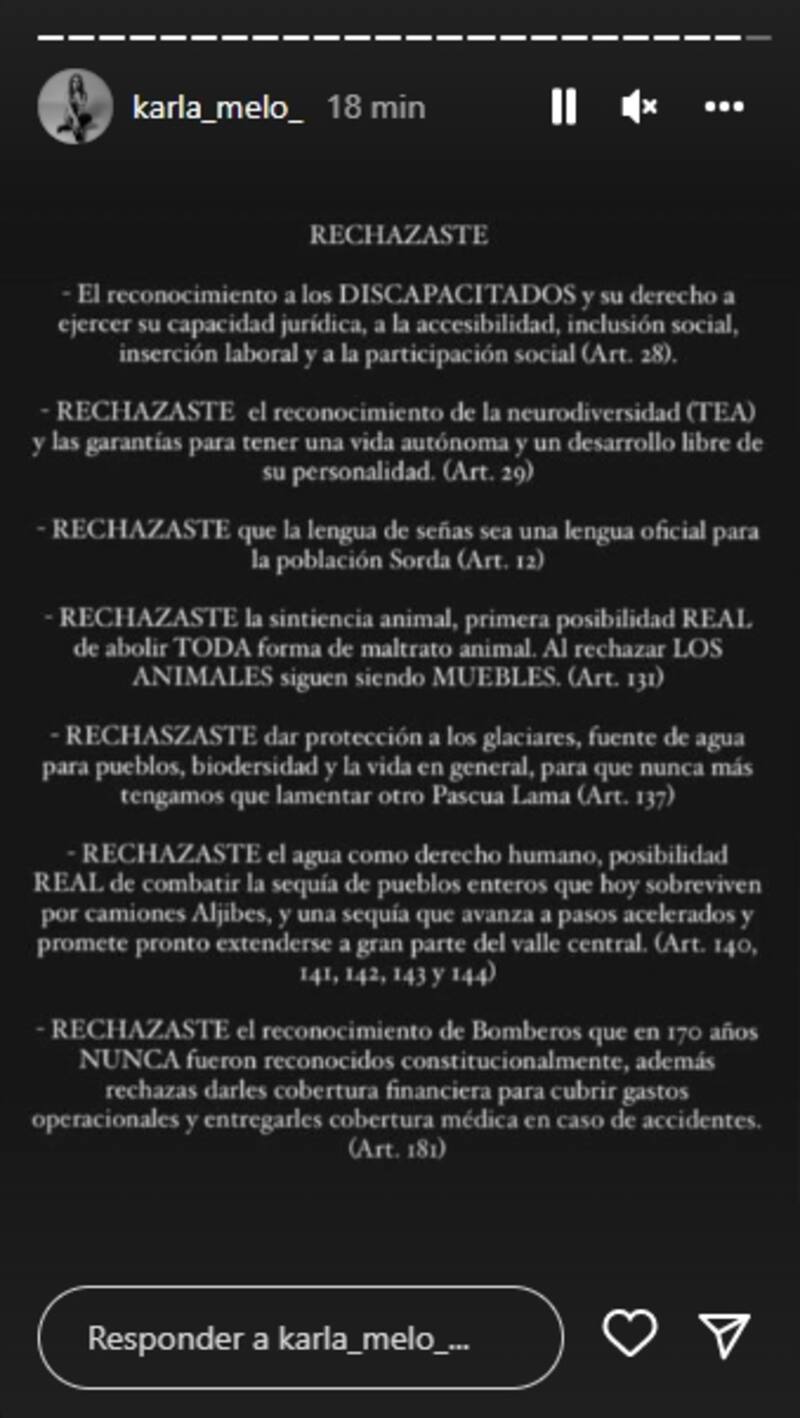 karla_melo_ 18 min

RECHAZASTE

- El reconocimiento a los DISCAPACITADOS y su derecho a ejercer su capacidad jurídica, a la accesibilidad, inclusión social, inserción laboral y a la participación social (Art. 28).

- RECHAZASTE el reconocimiento de la neurodiversidad (TEA) y las garantías para tener una vida autónoma y un desarrollo libre de su personalidad. (Art. 29)

- RECHAZASTE que la lengua de señas sea una lengua oficial para la población Sorda (Art. 12)

- RECHAZASTE la sintiencia animal, primera posibilidad REAL de abolir TODA forma de maltrato animal. Al rechazar LOS ANIMALES siguen siendo MUEBLES. (Art. 131)

- RECHASZASTE dar protección a los glaciares, fuente de agua para pueblos, biodersidad y la vida en general, para que nunca más tengamos que lamentar otro Pascua Lama (Art. 137)

- RECHAZASTE el agua como derecho humano, posibilidad REAL de combatir la sequía de pueblos enteros que hoy sobreviven por camiones Aljibes, y una sequía que avanza a pasos acelerados y promete pronto extenderse a gran parte del valle central. (Art. 140, 141, 142, 143 y 144)

- RECHAZASTE el reconocimiento de Bomberos que en 170 años NUNCA fueron reconocidos constitucionalmente, además rechazas darles cobertura financiera para cubrir gastos operacionales y entregarles cobertura médica en caso de accidentes. (Art. 181)

Responder a karla_melo_...